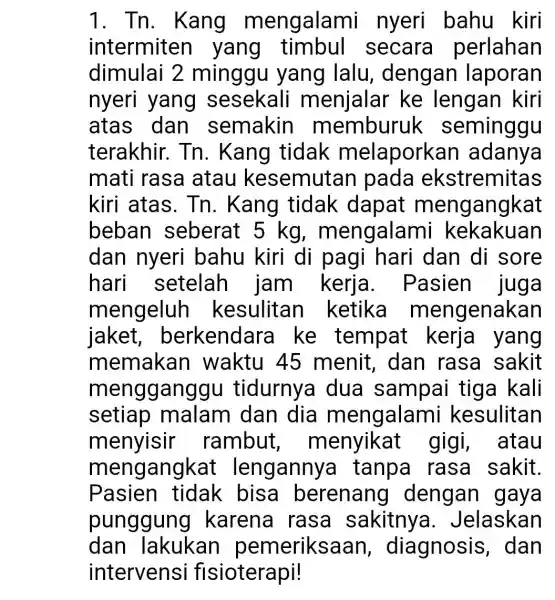 1. Tn. Kang mengalami nyeri bahu kiri intermiten yang timbul secara perlahan dimulai 2 minggu yang lalu, dengan laporan nyeri yang sesekali menjalar ke lengan kiri atas dan semakin memburuk seminggu terakhir. Tn. Kang tidak melaporkan adanya mati rasa atau kesemutan pada ekstremitas kiri atas. Tn. Kang tidak dapat mengangkat beban seberat 5 kg, mengalami kekakuan dan nyeri bahu kiri di pagi hari dan di sore hari setelah jam kerja. Pasien juga mengeluh kesulitan ketika mengenakan jaket, berkendara ke tempat kerja yang memakan waktu 45 menit, dan rasa sakit mengganggu tidurnya dua sampai tiga kali setiap malam dan dia mengalami kesulitan menyisir rambut, menyikat gigi, atau mengangkat lengannya tanpa rasa sakit. Pasien tidak bisa berenang dengan gaya punggung karena rasa sakitnya. Jelaskan dan lakukan pemeriksaan, diagnosis, dan intervensi fisioterapi!